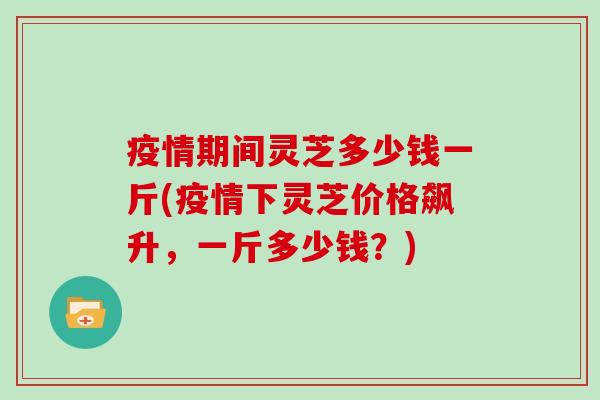 疫情期间灵芝多少钱一斤(疫情下灵芝价格飙升，一斤多少钱？)